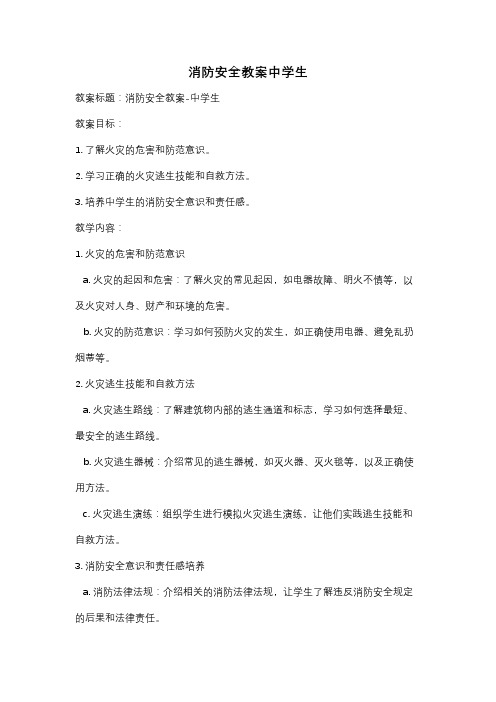 消防安全教案中学生

教案标题：消防安全教案-中学生

教案目标：

1. 了解火灾的危害和防范意识。

2. 学习正确的火灾逃生技能和自救方法。

3. 培养中学生的消防安全意识和责任感。

教学内容：

1. 火灾的危害和防范意识

a. 火灾的起因和危害：了解火灾的常见起因，如电器故障、明火不慎等，以及火灾对人身、财产和环境的危害。

b. 火灾的防范意识：学习如何预防火灾的发生，如正确使用电器、避免乱扔烟蒂等。

2. 火灾逃生技能和自救方法

a. 火灾逃生路线：了解建筑物内部的逃生通道和标志，学习如何选择最短、最安全的逃生路线。

b. 火灾逃生器械：介绍常见的逃生器械，如灭火器、灭火毯等，以及正确使用方法。

c. 火灾逃生演练：组织学生进行模拟火灾逃生演练，让他们实践逃生技能和自救方法。

3. 消防安全意识和责任感培养

a. 消防法律法规：介绍相关的消防法律法规，让学生了解违反消防安全规定的后果和法律责任。